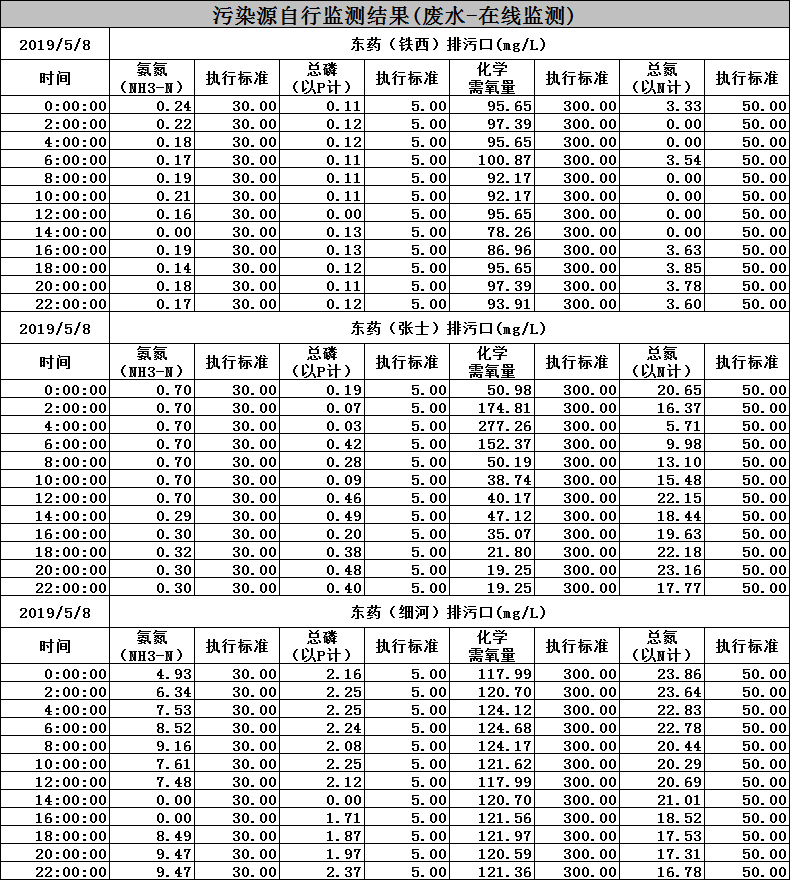 污染源自行监测结果(废水-在线监测)

| 2019/5/8 | 东药（铁西）排污口(mg/L) | | | | | | | |
|---|---|---|---|---|---|---|---|---|
| 时间 | 氨氮（NH3-N） | 执行标准 | 总磷（以P计） | 执行标准 | 化学需氧量 | 执行标准 | 总氮（以N计） | 执行标准 |
| 0:00:00 | 0.24 | 30.00 | 0.11 | 5.00 | 95.65 | 300.00 | 3.33 | 50.00 |
| 2:00:00 | 0.22 | 30.00 | 0.12 | 5.00 | 97.39 | 300.00 | 0.00 | 50.00 |
| 4:00:00 | 0.18 | 30.00 | 0.12 | 5.00 | 95.65 | 300.00 | 0.00 | 50.00 |
| 6:00:00 | 0.17 | 30.00 | 0.11 | 5.00 | 100.87 | 300.00 | 3.54 | 50.00 |
| 8:00:00 | 0.19 | 30.00 | 0.11 | 5.00 | 92.17 | 300.00 | 0.00 | 50.00 |
| 10:00:00 | 0.21 | 30.00 | 0.11 | 5.00 | 92.17 | 300.00 | 0.00 | 50.00 |
| 12:00:00 | 0.16 | 30.00 | 0.00 | 5.00 | 95.65 | 300.00 | 0.00 | 50.00 |
| 14:00:00 | 0.00 | 30.00 | 0.13 | 5.00 | 78.26 | 300.00 | 0.00 | 50.00 |
| 16:00:00 | 0.19 | 30.00 | 0.13 | 5.00 | 86.96 | 300.00 | 3.63 | 50.00 |
| 18:00:00 | 0.14 | 30.00 | 0.12 | 5.00 | 95.65 | 300.00 | 3.85 | 50.00 |
| 20:00:00 | 0.18 | 30.00 | 0.11 | 5.00 | 97.39 | 300.00 | 3.78 | 50.00 |
| 22:00:00 | 0.17 | 30.00 | 0.12 | 5.00 | 93.91 | 300.00 | 3.60 | 50.00 |

| 2019/5/8 | 东药（张士）排污口(mg/L) | | | | | | | |
|---|---|---|---|---|---|---|---|---|
| 时间 | 氨氮（NH3-N） | 执行标准 | 总磷（以P计） | 执行标准 | 化学需氧量 | 执行标准 | 总氮（以N计） | 执行标准 |
| 0:00:00 | 0.70 | 30.00 | 0.19 | 5.00 | 50.98 | 300.00 | 20.65 | 50.00 |
| 2:00:00 | 0.70 | 30.00 | 0.07 | 5.00 | 174.81 | 300.00 | 16.37 | 50.00 |
| 4:00:00 | 0.70 | 30.00 | 0.03 | 5.00 | 277.26 | 300.00 | 5.71 | 50.00 |
| 6:00:00 | 0.70 | 30.00 | 0.42 | 5.00 | 152.37 | 300.00 | 9.98 | 50.00 |
| 8:00:00 | 0.70 | 30.00 | 0.28 | 5.00 | 50.19 | 300.00 | 13.10 | 50.00 |
| 10:00:00 | 0.70 | 30.00 | 0.09 | 5.00 | 38.74 | 300.00 | 15.48 | 50.00 |
| 12:00:00 | 0.70 | 30.00 | 0.46 | 5.00 | 40.17 | 300.00 | 22.15 | 50.00 |
| 14:00:00 | 0.29 | 30.00 | 0.49 | 5.00 | 47.12 | 300.00 | 18.44 | 50.00 |
| 16:00:00 | 0.30 | 30.00 | 0.20 | 5.00 | 35.07 | 300.00 | 19.63 | 50.00 |
| 18:00:00 | 0.32 | 30.00 | 0.38 | 5.00 | 21.80 | 300.00 | 22.18 | 50.00 |
| 20:00:00 | 0.30 | 30.00 | 0.48 | 5.00 | 19.25 | 300.00 | 23.16 | 50.00 |
| 22:00:00 | 0.30 | 30.00 | 0.40 | 5.00 | 19.25 | 300.00 | 17.77 | 50.00 |

| 2019/5/8 | 东药（细河）排污口(mg/L) | | | | | | | |
|---|---|---|---|---|---|---|---|---|
| 时间 | 氨氮（NH3-N） | 执行标准 | 总磷（以P计） | 执行标准 | 化学需氧量 | 执行标准 | 总氮（以N计） | 执行标准 |
| 0:00:00 | 4.93 | 30.00 | 2.16 | 5.00 | 117.99 | 300.00 | 23.86 | 50.00 |
| 2:00:00 | 6.34 | 30.00 | 2.25 | 5.00 | 120.70 | 300.00 | 23.64 | 50.00 |
| 4:00:00 | 7.53 | 30.00 | 2.25 | 5.00 | 124.12 | 300.00 | 22.83 | 50.00 |
| 6:00:00 | 8.52 | 30.00 | 2.24 | 5.00 | 124.68 | 300.00 | 22.78 | 50.00 |
| 8:00:00 | 9.16 | 30.00 | 2.08 | 5.00 | 124.17 | 300.00 | 20.44 | 50.00 |
| 10:00:00 | 7.61 | 30.00 | 2.25 | 5.00 | 121.62 | 300.00 | 20.29 | 50.00 |
| 12:00:00 | 7.48 | 30.00 | 2.12 | 5.00 | 117.99 | 300.00 | 20.69 | 50.00 |
| 14:00:00 | 0.00 | 30.00 | 0.00 | 5.00 | 120.70 | 300.00 | 21.01 | 50.00 |
| 16:00:00 | 0.00 | 30.00 | 1.71 | 5.00 | 121.56 | 300.00 | 18.52 | 50.00 |
| 18:00:00 | 8.49 | 30.00 | 1.87 | 5.00 | 121.97 | 300.00 | 17.53 | 50.00 |
| 20:00:00 | 9.47 | 30.00 | 1.97 | 5.00 | 120.59 | 300.00 | 17.31 | 50.00 |
| 22:00:00 | 9.47 | 30.00 | 2.37 | 5.00 | 121.36 | 300.00 | 16.78 | 50.00 |